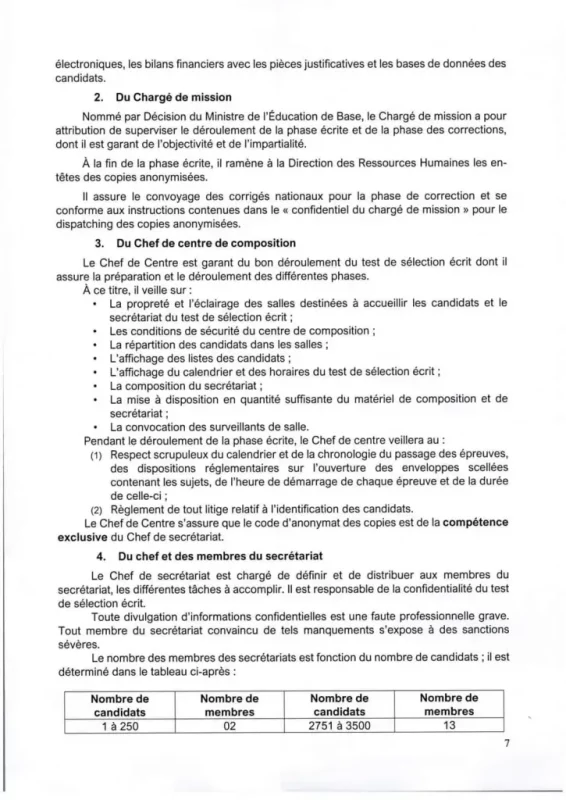 électroniques, les bilans financiers avec les pièces justificatives et les bases de données des candidats.

2. Du Chargé de mission

Nommé par Décision du Ministre de l'Éducation de Base, le Chargé de mission a pour attribution de superviser le déroulement de la phase écrite et de la phase des corrections, dont il est garant de l'objectivité et de l'impartialité.

À la fin de la phase écrite, il ramène à la Direction des Ressources Humaines les en-têtes des copies anonymisées.

Il assure le convoyage des corrigés nationaux pour la phase de correction et se conforme aux instructions contenues dans le « confidentiel du chargé de mission » pour le dispatching des copies anonymisées.

3. Du Chef de centre de composition

Le Chef de Centre est garant du bon déroulement du test de sélection écrit dont il assure la préparation et le déroulement des différentes phases.
À ce titre, il veille sur :
• La propreté et l'éclairage des salles destinées à accueillir les candidats et le secrétariat du test de sélection écrit ;
• Les conditions de sécurité du centre de composition ;
• La répartition des candidats dans les salles ;
• L'affichage des listes des candidats ;
• L'affichage du calendrier et des horaires du test de sélection écrit ;
• La composition du secrétariat ;
• La mise à disposition en quantité suffisante du matériel de composition et de secrétariat ;
• La convocation des surveillants de salle.
Pendant le déroulement de la phase écrite, le Chef de centre veillera au :
(1) Respect scrupuleux du calendrier et de la chronologie du passage des épreuves, des dispositions réglementaires sur l'ouverture des enveloppes scellées contenant les sujets, de l'heure de démarrage de chaque épreuve et de la durée de celle-ci ;
(2) Règlement de tout litige relatif à l'identification des candidats.
Le Chef de Centre s'assure que le code d'anonymat des copies est de la compétence exclusive du Chef de secrétariat.

4. Du chef et des membres du secrétariat

Le Chef de secrétariat est chargé de définir et de distribuer aux membres du secrétariat, les différentes tâches à accomplir. Il est responsable de la confidentialité du test de sélection écrit.
Toute divulgation d'informations confidentielles est une faute professionnelle grave. Tout membre du secrétariat convaincu de tels manquements s'expose à des sanctions sévères.
Le nombre des membres des secrétariats est fonction du nombre de candidats ; il est déterminé dans le tableau ci-après :

| Nombre de candidats | Nombre de membres | Nombre de candidats | Nombre de membres |
|---|---|---|---|
| 1 à 250 | 02 | 2751 à 3500 | 13 |

7